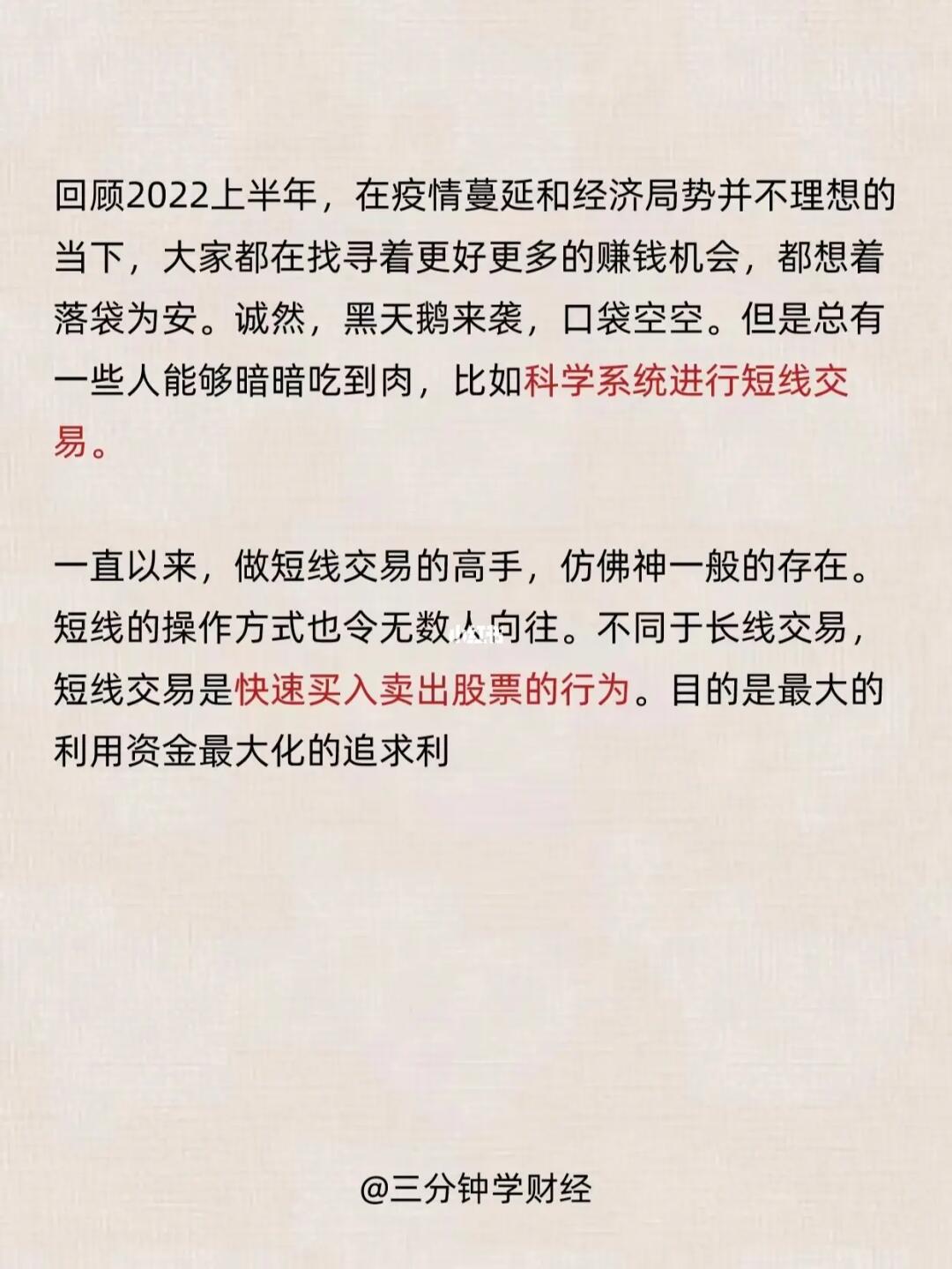 回顾2022上半年，在疫情蔓延和经济局势并不理想的当下，大家都在找寻着更好更多的赚钱机会，都想着落袋为安。诚然，黑天鹅来袭，口袋空空。但是总有一些人能够暗暗吃到肉，比如科学系统进行短线交易。

一直以来，做短线交易的高手，仿佛神一般的存在。短线的操作方式也令无数人向往。不同于长线交易，短线交易是快速买入卖出股票的行为。目的是最大的利用资金最大化的追求利

@三分钟学财经